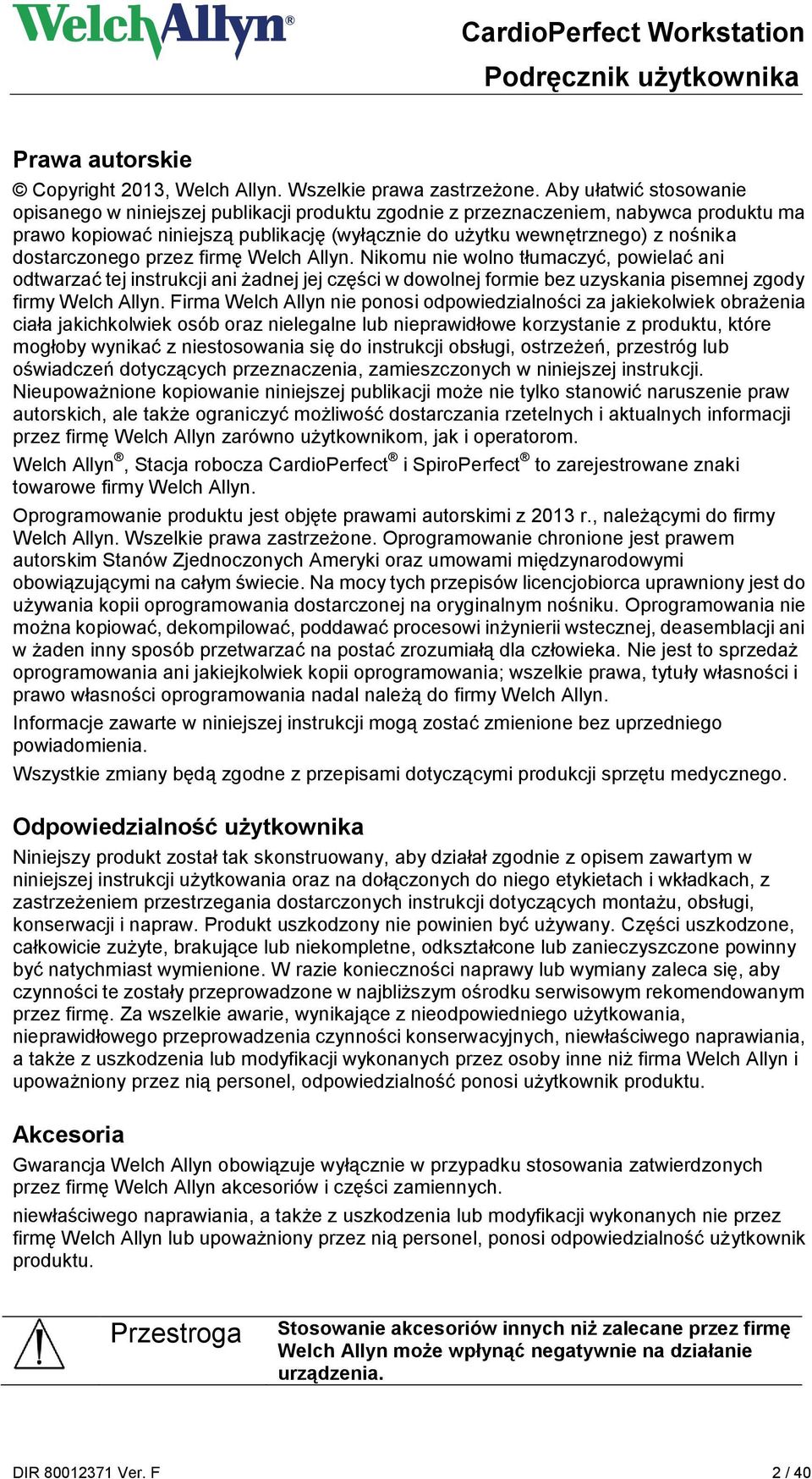 WelchAllyn®

CardioPerfect Workstation
Podręcznik użytkownika

Prawa autorskie

© Copyright 2013, Welch Allyn. Wszelkie prawa zastrzeżone. Aby ułatwić stosowanie opisanego w niniejszej publikacji produktu zgodnie z przeznaczeniem, nabywca produktu ma prawo kopiować niniejszą publikację (wyłącznie do użytku wewnętrznego) z nośnika dostarczonego przez firmę Welch Allyn. Nikomu nie wolno tłumaczyć, powielać ani odtwarzać tej instrukcji ani żadnej jej części w dowolnej formie bez uzyskania pisemnej zgody firmy Welch Allyn. Firma Welch Allyn nie ponosi odpowiedzialności za jakiekolwiek obrażenia ciała jakichkolwiek osób oraz nielegalne lub nieprawidłowe korzystanie z produktu, które mogłoby wynikać z niestosowania się do instrukcji obsługi, ostrzeżeń, przestróg lub oświadczeń dotyczących przeznaczenia, zamieszczonych w niniejszej instrukcji. Nieupoważnione kopiowanie niniejszej publikacji może nie tylko stanowić naruszenie praw autorskich, ale także ograniczyć możliwość dostarczania rzetelnych i aktualnych informacji przez firmę Welch Allyn zarówno użytkownikom, jak i operatorom.

Welch Allyn®, Stacja robocza CardioPerfect® i SpiroPerfect® to zarejestrowane znaki towarowe firmy Welch Allyn.

Oprogramowanie produktu jest objęte prawami autorskimi z 2013 r., należącymi do firmy Welch Allyn. Wszelkie prawa zastrzeżone. Oprogramowanie chronione jest prawem autorskim Stanów Zjednoczonych Ameryki oraz umowami międzynarodowymi obowiązującymi na całym świecie. Na mocy tych przepisów licencjobiorca uprawniony jest do używania kopii oprogramowania dostarczonej na oryginalnym nośniku. Oprogramowania nie można kopiować, dekompilować, poddawać procesowi inżynierii wstecznej, deasemblacji ani w żaden inny sposób przetwarzać na postać zrozumiałą dla człowieka. Nie jest to sprzedaż oprogramowania ani jakiejkolwiek kopii oprogramowania; wszelkie prawa, tytuły własności i prawo własności oprogramowania nadal należą do firmy Welch Allyn.

Informacje zawarte w niniejszej instrukcji mogą zostać zmienione bez uprzedniego powiadomienia.

Wszystkie zmiany będą zgodne z przepisami dotyczącymi produkcji sprzętu medycznego.

Odpowiedzialność użytkownika

Niniejszy produkt został tak skonstruowany, aby działał zgodnie z opisem zawartym w niniejszej instrukcji użytkowania oraz na dołączonych do niego etykietach i wkładkach, z zastrzeżeniem przestrzegania dostarczonych instrukcji dotyczących montażu, obsługi, konserwacji i napraw. Produkt uszkodzony nie powinien być używany. Części uszkodzone, całkowicie zużyte, brakujące lub niekompletne, odkształcone lub zanieczyszczone powinny być natychmiast wymienione. W razie konieczności naprawy lub wymiany zaleca się, aby czynności te zostały przeprowadzone w najbliższym ośrodku serwisowym rekomendowanym przez firmę. Za wszelkie awarie, wynikające z nieodpowiedniego użytkowania, nieprawidłowego przeprowadzenia czynności konserwacyjnych, niewłaściwego naprawiania, a także z uszkodzenia lub modyfikacji wykonanych przez osoby inne niż firma Welch Allyn i upoważniony przez nią personel, odpowiedzialność ponosi użytkownik produktu.

Akcesoria

Gwarancja Welch Allyn obowiązuje wyłącznie w przypadku stosowania zatwierdzonych przez firmę Welch Allyn akcesoriów i części zamiennych.

niewłaściwego naprawiania, a także z uszkodzenia lub modyfikacji wykonanych nie przez firmę Welch Allyn lub upoważniony przez nią personel, ponosi odpowiedzialność użytkownik produktu.

Przestroga

Stosowanie akcesoriów innych niż zalecane przez firmę Welch Allyn może wpłynąć negatywnie na działanie urządzenia.

DIR 80012371 Ver. F

2 / 40